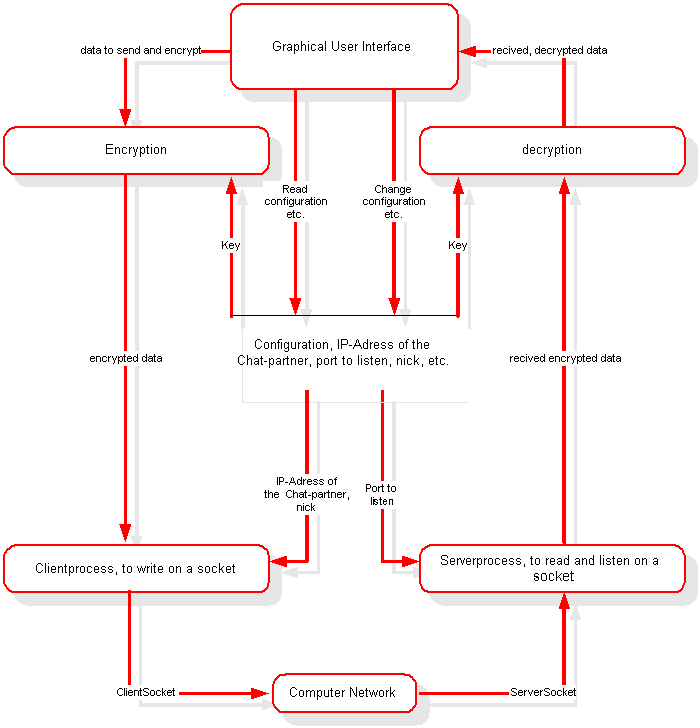 Graphical User Interface

data to send and encrypt

recived, decrypted data

Encryption

decryption

Read configuration etc.

Change configuration etc.

Key

Key

Configuration, IP-Adress of the Chat-partner, port to listen, nick, etc.

encrypted data

recived encrypted data

IP-Adress of the Chat-partner, nick

Port to listen

Clientprocess, to write on a socket

Serverprocess, to read and listen on a socket

ClientSocket

Computer Network

ServerSocket